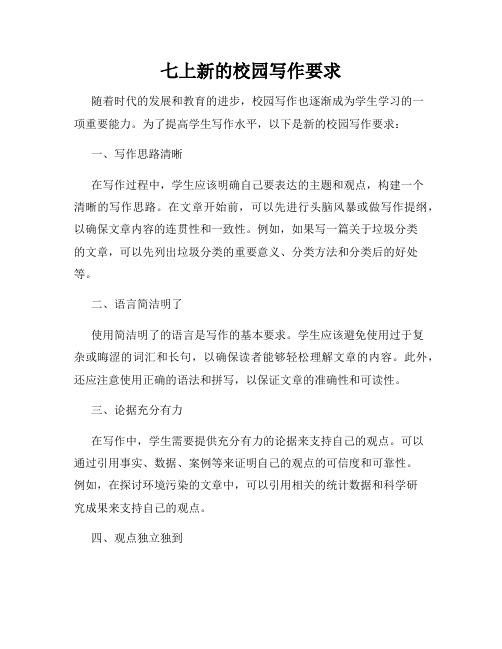 七上新的校园写作要求

随着时代的发展和教育的进步，校园写作也逐渐成为学生学习的一项重要能力。为了提高学生写作水平，以下是新的校园写作要求：

一、写作思路清晰

在写作过程中，学生应该明确自己要表达的主题和观点，构建一个清晰的写作思路。在文章开始前，可以先进行头脑风暴或做写作提纲，以确保文章内容的连贯性和一致性。例如，如果写一篇关于垃圾分类的文章，可以先列出垃圾分类的重要意义、分类方法和分类后的好处等。

二、语言简洁明了

使用简洁明了的语言是写作的基本要求。学生应该避免使用过于复杂或晦涩的词汇和长句，以确保读者能够轻松理解文章的内容。此外，还应注意使用正确的语法和拼写，以保证文章的准确性和可读性。

三、论据充分有力

在写作中，学生需要提供充分有力的论据来支持自己的观点。可以通过引用事实、数据、案例等来证明自己的观点的可信度和可靠性。例如，在探讨环境污染的文章中，可以引用相关的统计数据和科学研究成果来支持自己的观点。

四、观点独立独到